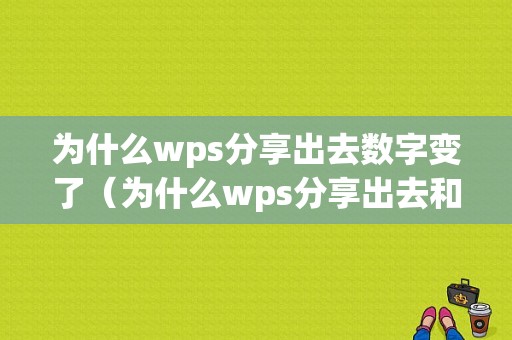 为什么wps分享出去数字变了（为什么wps分享出去和